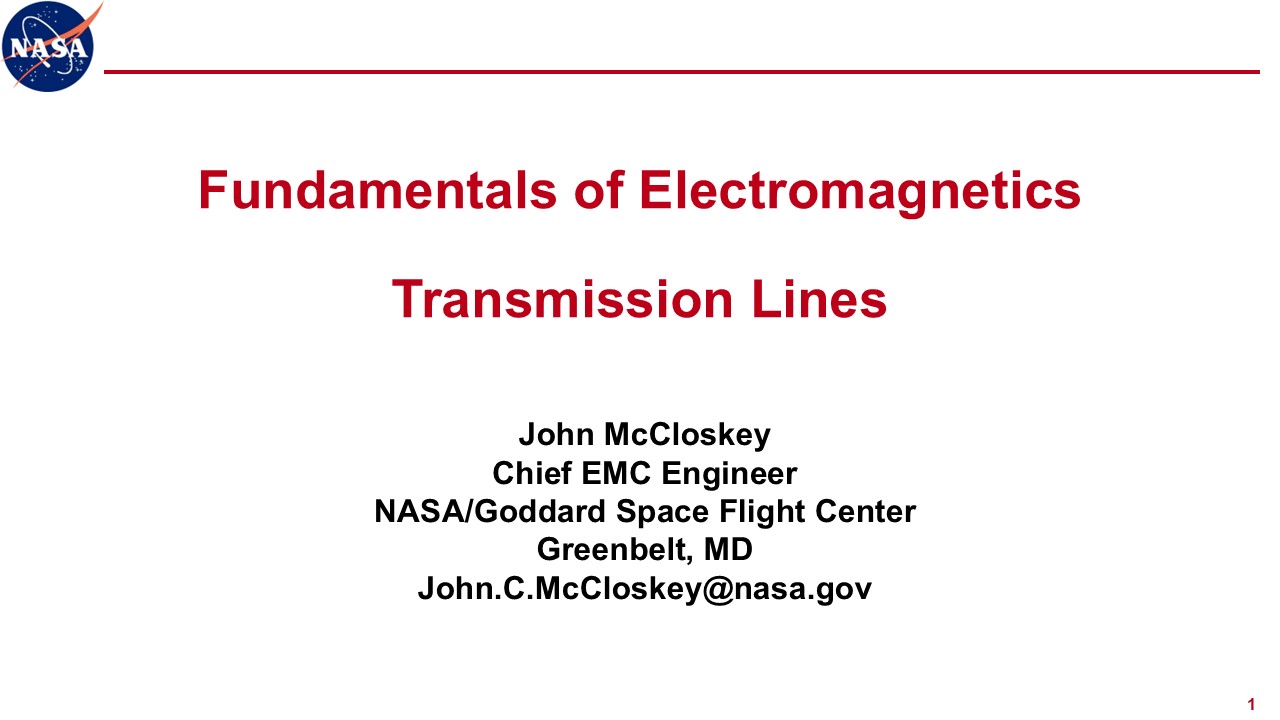 NASA

Fundamentals of Electromagnetics

Transmission Lines

John McCloskey
Chief EMC Engineer
NASA/Goddard Space Flight Center
Greenbelt, MD
John.C.McCloskey@nasa.gov

1